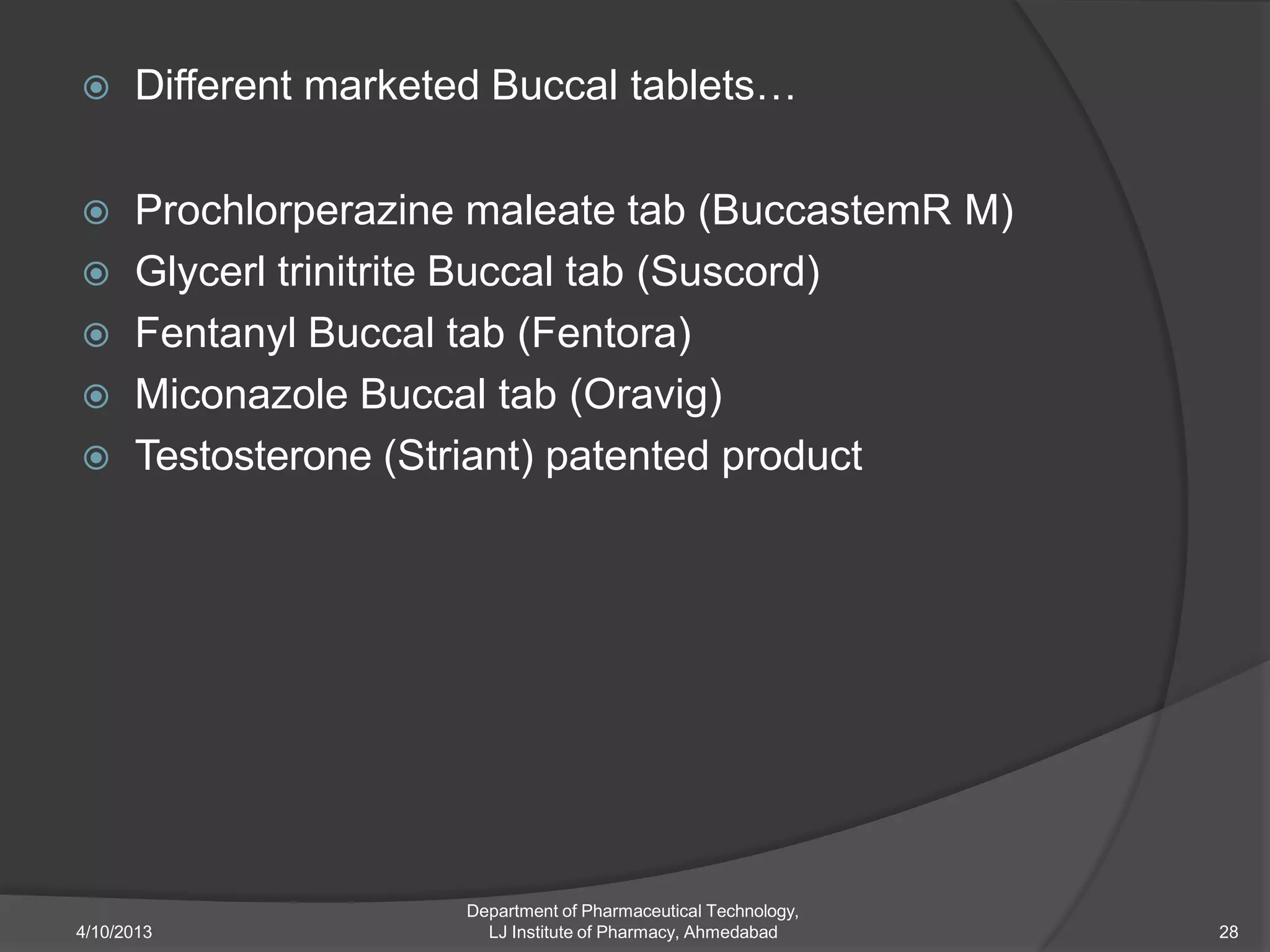 Different marketed Buccal tablets…

Prochlorperazine maleate tab (BuccastemR M)
Glycerl trinitrite Buccal tab (Suscord)
Fentanyl Buccal tab (Fentora)
Miconazole Buccal tab (Oravig)
Testosterone (Striant) patented product

4/10/2013

Department of Pharmaceutical Technology, LJ Institute of Pharmacy, Ahmedabad

28